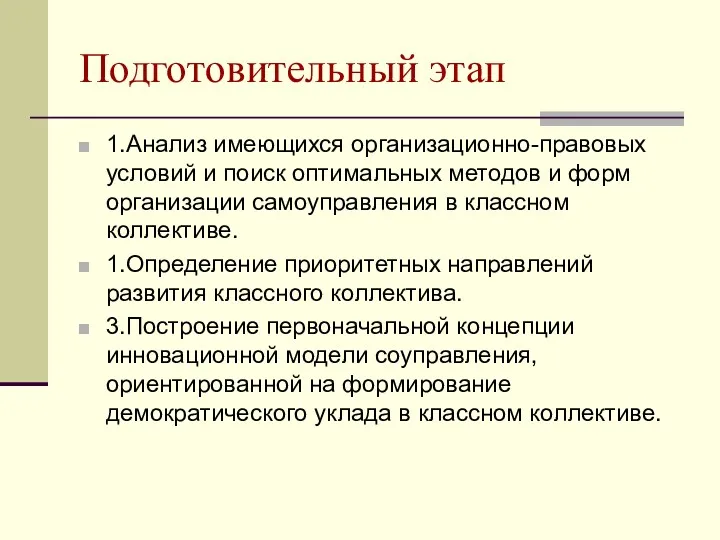 Подготовительный этап

1.Анализ имеющихся организационно-правовых условий и поиск оптимальных методов и форм организации самоуправления в классном коллективе.

1.Определение приоритетных направлений развития классного коллектива.

3.Построение первоначальной концепции инновационной модели соуправления, ориентированной на формирование демократического уклада в классном коллективе.